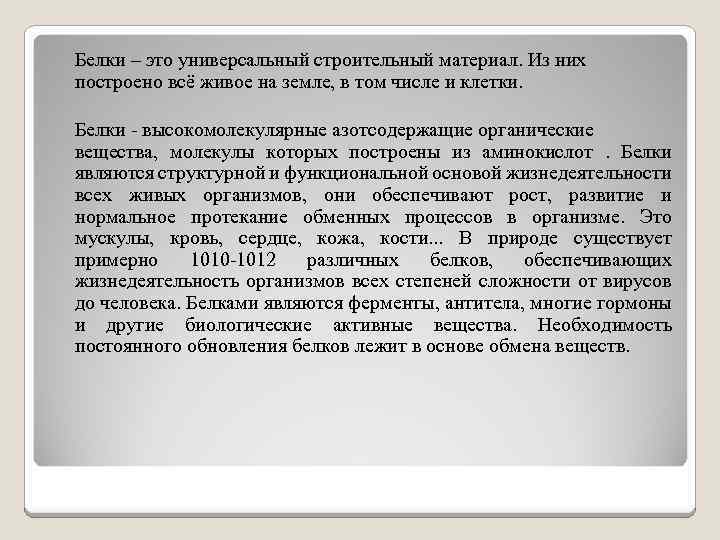 Белки – это универсальный строительный материал. Из них построено всё живое на земле, в том числе и клетки.

Белки - высокомолекулярные азотсодержащие органические вещества, молекулы которых построены из аминокислот . Белки являются структурной и функциональной основой жизнедеятельности всех живых организмов, они обеспечивают рост, развитие и нормальное протекание обменных процессов в организме. Это мускулы, кровь, сердце, кожа, кости... В природе существует примерно 1010-1012 различных белков, обеспечивающих жизнедеятельность организмов всех степеней сложности от вирусов до человека. Белками являются ферменты, антитела, многие гормоны и другие биологические активные вещества. Необходимость постоянного обновления белков лежит в основе обмена веществ.